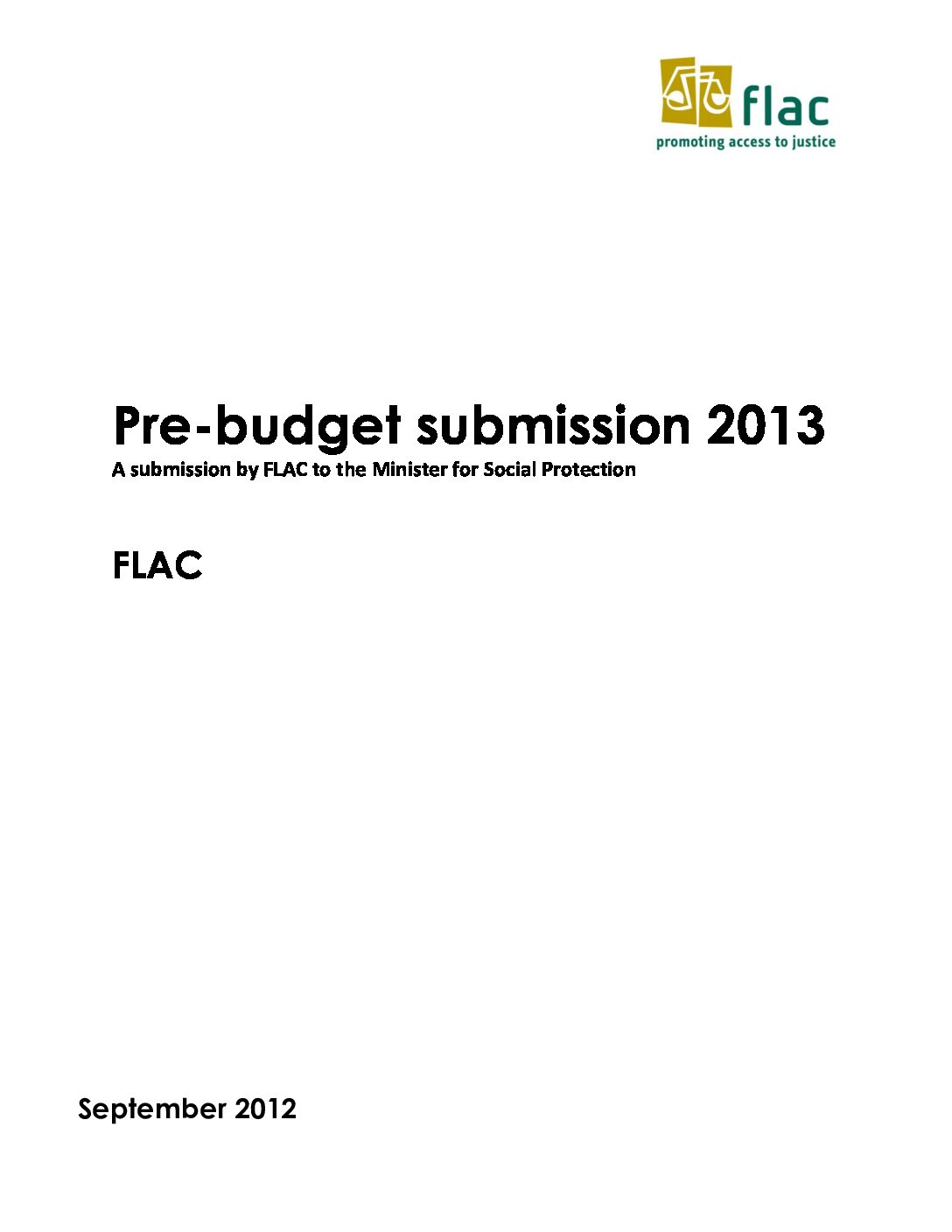 flac
promoting access to justice

Pre-budget submission 2013

A submission by FLAC to the Minister for Social Protection

FLAC

September 2012